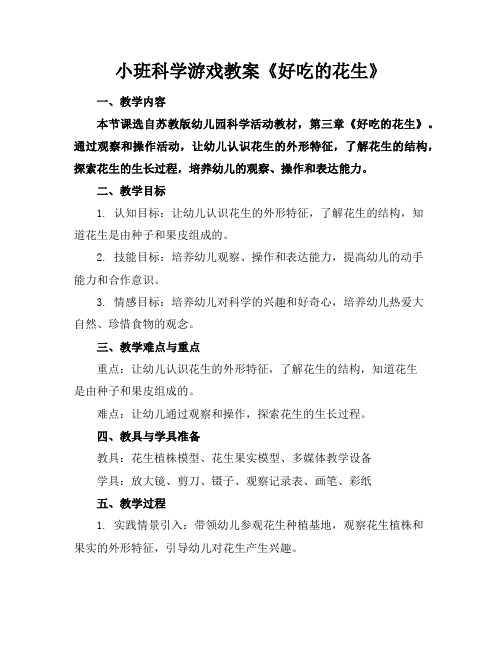 小班科学游戏教案《好吃的花生》

一、教学内容

本节课选自苏教版幼儿园科学活动教材，第三章《好吃的花生》。通过观察和操作活动，让幼儿认识花生的外形特征，了解花生的结构，探索花生的生长过程，培养幼儿的观察、操作和表达能力。

二、教学目标

1. 认知目标：让幼儿认识花生的外形特征，了解花生的结构，知道花生是由种子和果皮组成的。

2. 技能目标：培养幼儿观察、操作和表达能力，提高幼儿的动手能力和合作意识。

3. 情感目标：培养幼儿对科学的兴趣和好奇心，培养幼儿热爱大自然、珍惜食物的观念。

三、教学难点与重点

重点：让幼儿认识花生的外形特征，了解花生的结构，知道花生是由种子和果皮组成的。

难点：让幼儿通过观察和操作，探索花生的生长过程。

四、教具与学具准备

教具：花生植株模型、花生果实模型、多媒体教学设备

学具：放大镜、剪刀、镊子、观察记录表、画笔、彩纸

五、教学过程

1. 实践情景引入：带领幼儿参观花生种植基地，观察花生植株和果实的外形特征，引导幼儿对花生产生兴趣。